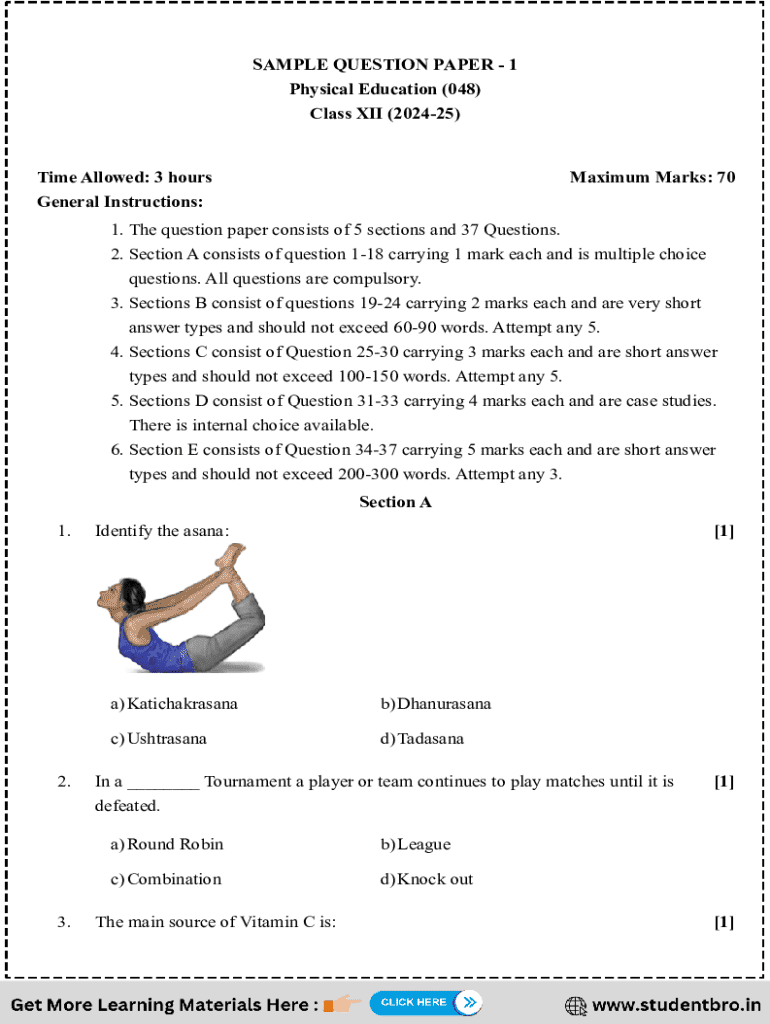 SAMPLE QUESTION PAPER - 1
Physical Education (048)
Class XII (2024-25)

Time Allowed: 3 hours
Maximum Marks: 70

General Instructions:

1. The question paper consists of 5 sections and 37 Questions.
2. Section A consists of question 1-18 carrying 1 mark each and is multiple choice questions. All questions are compulsory.
3. Sections B consist of questions 19-24 carrying 2 marks each and are very short answer types and should not exceed 60-90 words. Attempt any 5.
4. Sections C consist of Question 25-30 carrying 3 marks each and are short answer types and should not exceed 100-150 words. Attempt any 5.
5. Sections D consist of Question 31-33 carrying 4 marks each and are case studies. There is internal choice available.
6. Section E consists of Question 34-37 carrying 5 marks each and are short answer types and should not exceed 200-300 words. Attempt any 3.

Section A

1. Identify the asana: [1]

a) Katichakrasana
b) Dhanurasana
c) Ushtrasana
d) Tadasana

2. In a ________ Tournament a player or team continues to play matches until it is defeated. [1]

a) Round Robin
b) League
c) Combination
d) Knock out

3. The main source of Vitamin C is: [1]

Get More Learning Materials Here : CLICK HERE www.studentbro.in